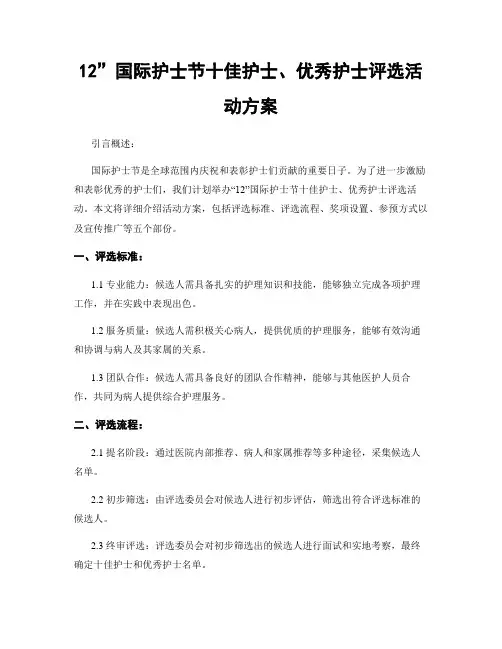 12”国际护士节十佳护士、优秀护士评选活动方案

引言概述：

国际护士节是全球范围内庆祝和表彰护士们贡献的重要日子。为了进一步激励和表彰优秀的护士们，我们计划举办“12”国际护士节十佳护士、优秀护士评选活动。本文将详细介绍活动方案，包括评选标准、评选流程、奖项设置、参预方式以及宣传推广等五个部份。

一、评选标准：

1.1 专业能力：候选人需具备扎实的护理知识和技能，能够独立完成各项护理工作，并在实践中表现出色。

1.2 服务质量：候选人需积极关心病人，提供优质的护理服务，能够有效沟通和协调与病人及其家属的关系。

1.3 团队合作：候选人需具备良好的团队合作精神，能够与其他医护人员合作，共同为病人提供综合护理服务。

二、评选流程：

2.1 提名阶段：通过医院内部推荐、病人和家属推荐等多种途径，采集候选人名单。

2.2 初步筛选：由评选委员会对候选人进行初步评估，筛选出符合评选标准的候选人。

2.3 终审评选：评选委员会对初步筛选出的候选人进行面试和实地考察，最终确定十佳护士和优秀护士名单。